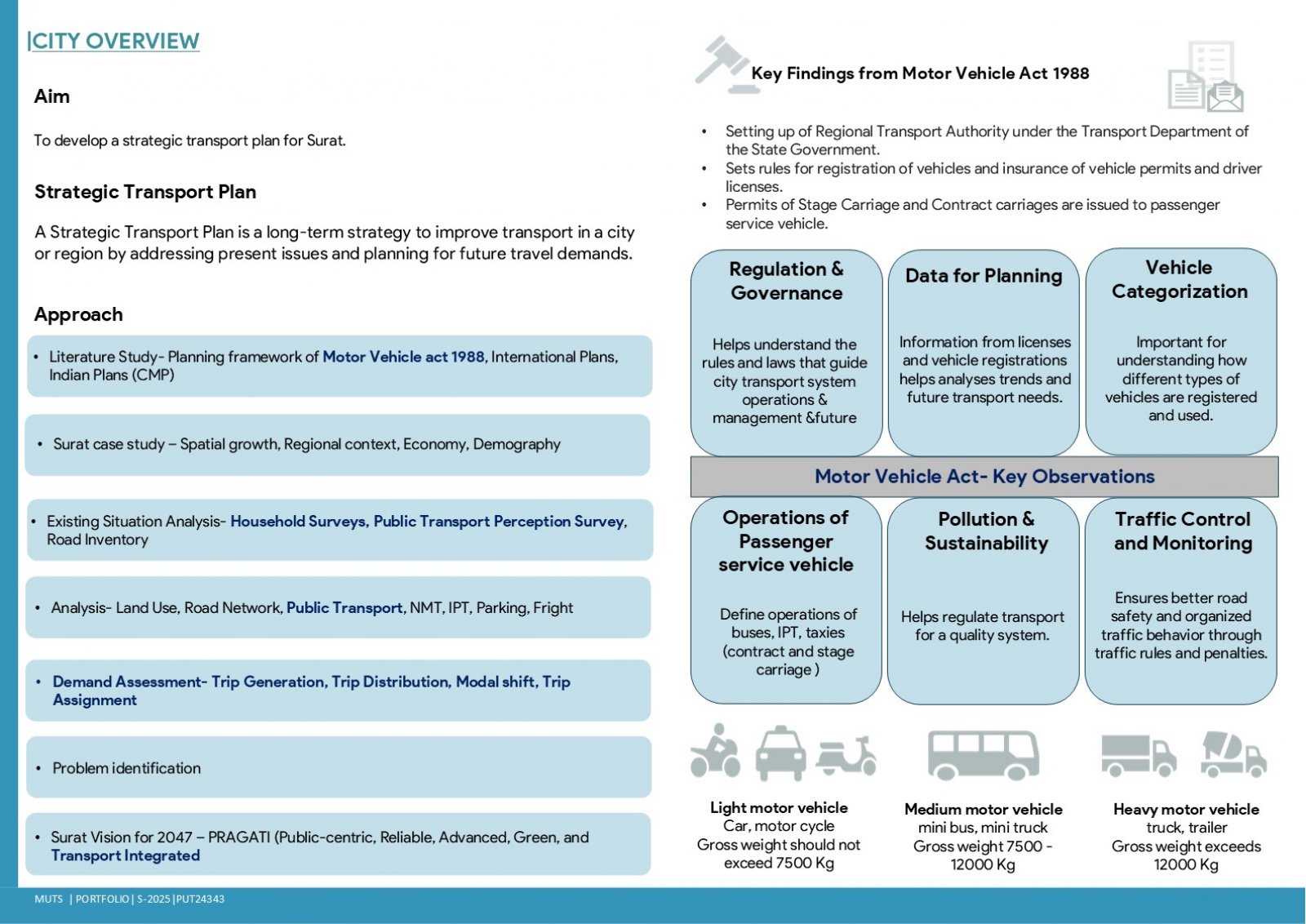 |CITY OVERVIEW

Aim

To develop a strategic transport plan for Surat.

Strategic Transport Plan

A Strategic Transport Plan is a long-term strategy to improve transport in a city or region by addressing present issues and planning for future travel demands.

Approach

• Literature Study- Planning framework of Motor Vehicle act 1988, International Plans, Indian Plans (CMP)

• Surat case study – Spatial growth, Regional context, Economy, Demography

• Existing Situation Analysis- Household Surveys, Public Transport Perception Survey, Road Inventory

• Analysis- Land Use, Road Network, Public Transport, NMT, IPT, Parking, Fright

• Demand Assessment- Trip Generation, Trip Distribution, Modal shift, Trip Assignment

• Problem identification

• Surat Vision for 2047 – PRAGATI (Public-centric, Reliable, Advanced, Green, and Transport Integrated

Key Findings from Motor Vehicle Act 1988

• Setting up of Regional Transport Authority under the Transport Department of the State Government.
• Sets rules for registration of vehicles and insurance of vehicle permits and driver licenses.
• Permits of Stage Carriage and Contract carriages are issued to passenger service vehicle.

Regulation & Governance

Helps understand the rules and laws that guide city transport system operations & management &future

Data for Planning

Information from licenses and vehicle registrations helps analyses trends and future transport needs.

Vehicle Categorization

Important for understanding how different types of vehicles are registered and used.

Motor Vehicle Act- Key Observations

Operations of Passenger service vehicle

Define operations of buses, IPT, taxies (contract and stage carriage )

Pollution & Sustainability

Helps regulate transport for a quality system.

Traffic Control and Monitoring

Ensures better road safety and organized traffic behavior through traffic rules and penalties.

Light motor vehicle
Car, motor cycle
Gross weight should not exceed 7500 Kg

Medium motor vehicle
mini bus, mini truck
Gross weight 7500 - 12000 Kg

Heavy motor vehicle
truck, trailer
Gross weight exceeds 12000 Kg

MUTS | PORTFOLIO | S-2025 |PUT24343